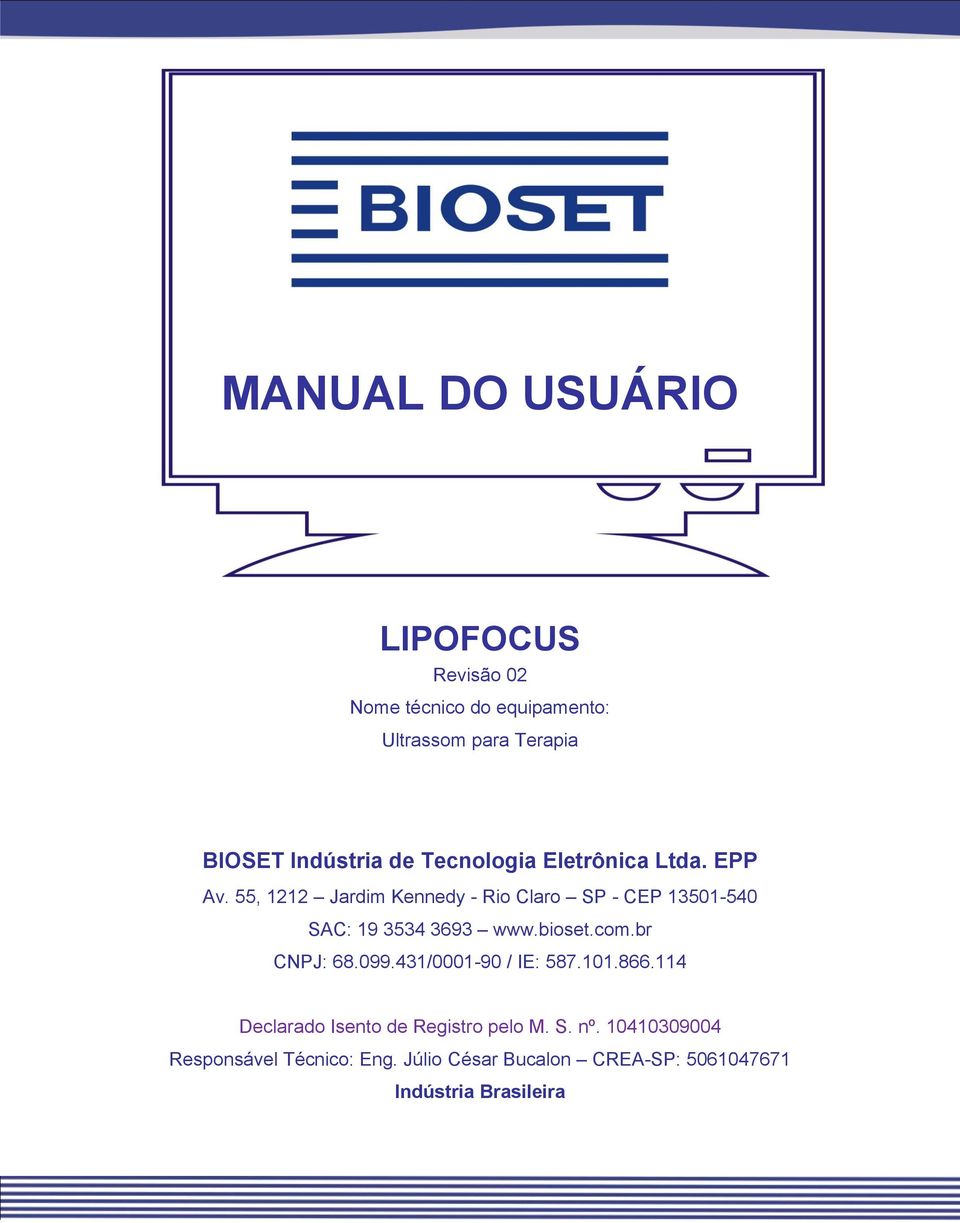 BIOSET

MANUAL DO USUÁRIO

LIPOFOCUS

Revisão 02

Nome técnico do equipamento:

Ultrassom para Terapia

BIOSET Indústria de Tecnologia Eletrônica Ltda. EPP

Av. 55, 1212 – Jardim Kennedy - Rio Claro – SP - CEP 13501-540

SAC: 19 3534 3693 – www.bioset.com.br

CNPJ: 68.099.431/0001-90 / IE: 587.101.866.114

Declarado Isento de Registro pelo M. S. nº. 10410309004

Responsável Técnico: Eng. Júlio César Bucalon – CREA-SP: 5061047671

Indústria Brasileira